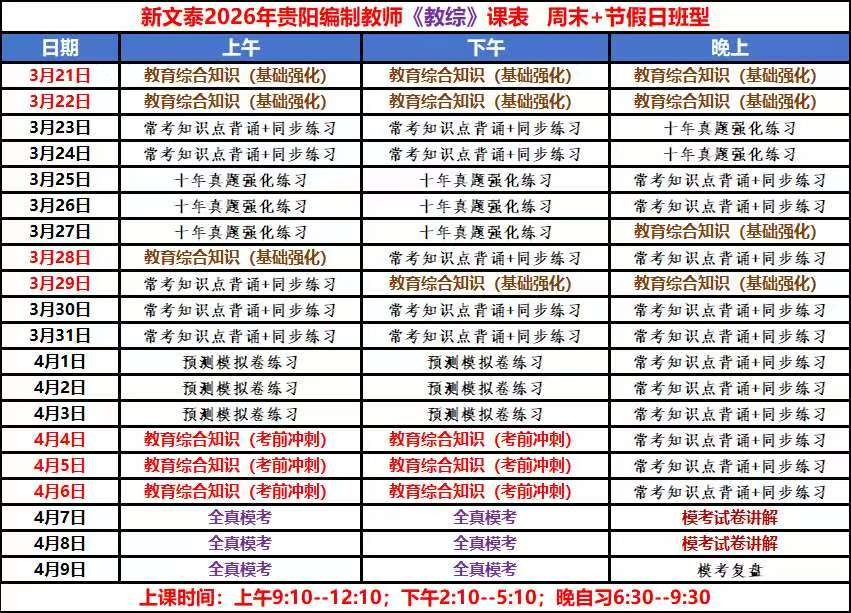 新文泰2026年贵阳编制教师《教综》课表　周末+节假日班型

| 日期 | 上午 | 下午 | 晚上 |
|---|---|---|---|
| 3月21日 | 教育综合知识（基础强化） | 教育综合知识（基础强化） | 教育综合知识（基础强化） |
| 3月22日 | 教育综合知识（基础强化） | 教育综合知识（基础强化） | 教育综合知识（基础强化） |
| 3月23日 | 常考知识点背诵+同步练习 | 常考知识点背诵+同步练习 | 十年真题强化练习 |
| 3月24日 | 常考知识点背诵+同步练习 | 常考知识点背诵+同步练习 | 十年真题强化练习 |
| 3月25日 | 十年真题强化练习 | 十年真题强化练习 | 常考知识点背诵+同步练习 |
| 3月26日 | 十年真题强化练习 | 十年真题强化练习 | 常考知识点背诵+同步练习 |
| 3月27日 | 十年真题强化练习 | 十年真题强化练习 | 教育综合知识（基础强化） |
| 3月28日 | 教育综合知识（基础强化） | 常考知识点背诵+同步练习 | 常考知识点背诵+同步练习 |
| 3月29日 | 常考知识点背诵+同步练习 | 教育综合知识（基础强化） | 教育综合知识（基础强化） |
| 3月30日 | 常考知识点背诵+同步练习 | 常考知识点背诵+同步练习 | 常考知识点背诵+同步练习 |
| 3月31日 | 常考知识点背诵+同步练习 | 常考知识点背诵+同步练习 | 常考知识点背诵+同步练习 |
| 4月1日 | 预测模拟卷练习 | 预测模拟卷练习 | 常考知识点背诵+同步练习 |
| 4月2日 | 预测模拟卷练习 | 预测模拟卷练习 | 常考知识点背诵+同步练习 |
| 4月3日 | 预测模拟卷练习 | 预测模拟卷练习 | 常考知识点背诵+同步练习 |
| 4月4日 | 教育综合知识（考前冲刺） | 教育综合知识（考前冲刺） | 常考知识点背诵+同步练习 |
| 4月5日 | 教育综合知识（考前冲刺） | 教育综合知识（考前冲刺） | 常考知识点背诵+同步练习 |
| 4月6日 | 教育综合知识（考前冲刺） | 教育综合知识（考前冲刺） | 常考知识点背诵+同步练习 |
| 4月7日 | 全真模考 | 全真模考 | 模考试卷讲解 |
| 4月8日 | 全真模考 | 全真模考 | 模考试卷讲解 |
| 4月9日 | 全真模考 | 全真模考 | 模考复盘 |

上课时间：上午9:10--12:10；下午2:10--5:10；晚自习6:30--9:30